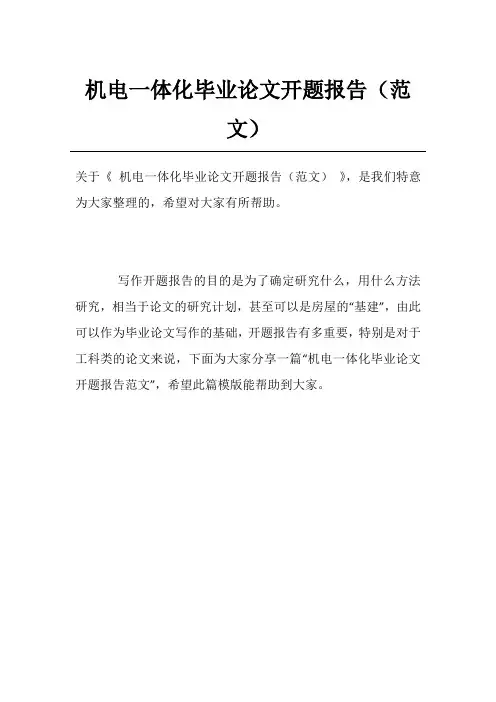 机电一体化毕业论文开题报告（范文）

关于《机电一体化毕业论文开题报告（范文）》，是我们特意为大家整理的，希望对大家有所帮助。

写作开题报告的目的是为了确定研究什么，用什么方法研究，相当于论文的研究计划，甚至可以是房屋的“基建”，由此可以作为毕业论文写作的基础，开题报告有多重要，特别是对于工科类的论文来说，下面为大家分享一篇“机电一体化毕业论文开题报告范文”，希望此篇模版能帮助到大家。